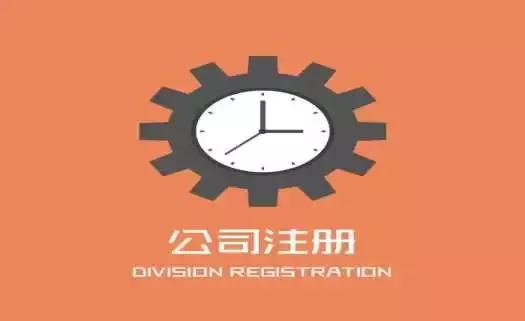 公司注册
DIVISION REGISTRATION